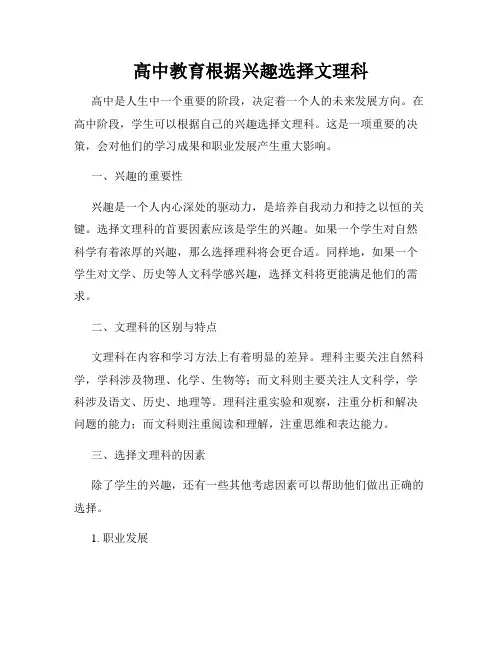 高中教育根据兴趣选择文理科

高中是人生中一个重要的阶段，决定着一个人的未来发展方向。在高中阶段，学生可以根据自己的兴趣选择文理科。这是一项重要的决策，会对他们的学习成果和职业发展产生重大影响。

一、兴趣的重要性

兴趣是一个人内心深处的驱动力，是培养自我动力和持之以恒的关键。选择文理科的首要因素应该是学生的兴趣。如果一个学生对自然科学有着浓厚的兴趣，那么选择理科将会更合适。同样地，如果一个学生对文学、历史等人文科学感兴趣，选择文科将更能满足他们的需求。

二、文理科的区别与特点

文理科在内容和学习方法上有着明显的差异。理科主要关注自然科学，学科涉及物理、化学、生物等；而文科则主要关注人文科学，学科涉及语文、历史、地理等。理科注重实验和观察，注重分析和解决问题的能力；而文科则注重阅读和理解，注重思维和表达能力。

三、选择文理科的因素

除了学生的兴趣，还有一些其他考虑因素可以帮助他们做出正确的选择。

1. 职业发展